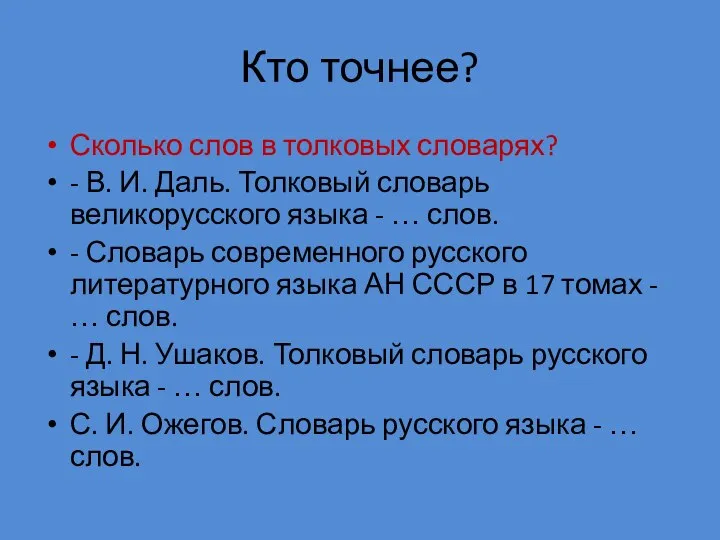 Кто точнее?

• Сколько слов в толковых словарях?
• - В. И. Даль. Толковый словарь великорусского языка - … слов.
• - Словарь современного русского литературного языка АН СССР в 17 томах - … слов.
• - Д. Н. Ушаков. Толковый словарь русского языка - … слов.
• С. И. Ожегов. Словарь русского языка - … слов.